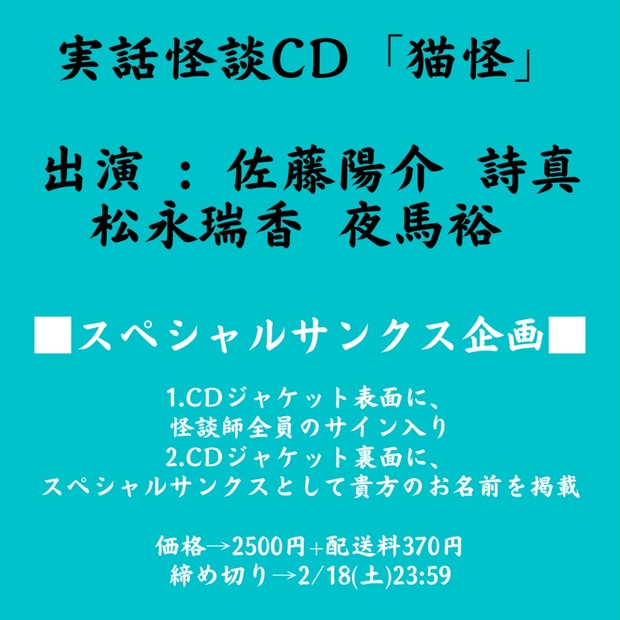 実話怪談CD「猫怪」

出演 ： 佐藤陽介 詩真
松永瑞香 夜馬裕

■スペシャルサンクス企画■

1.CDジャケット表面に、
怪談師全員のサイン入り
2.CDジャケット裏面に、
スペシャルサンクスとして貴方のお名前を掲載

価格→2500円+配送料370円
締め切り→2/18(土)23:59